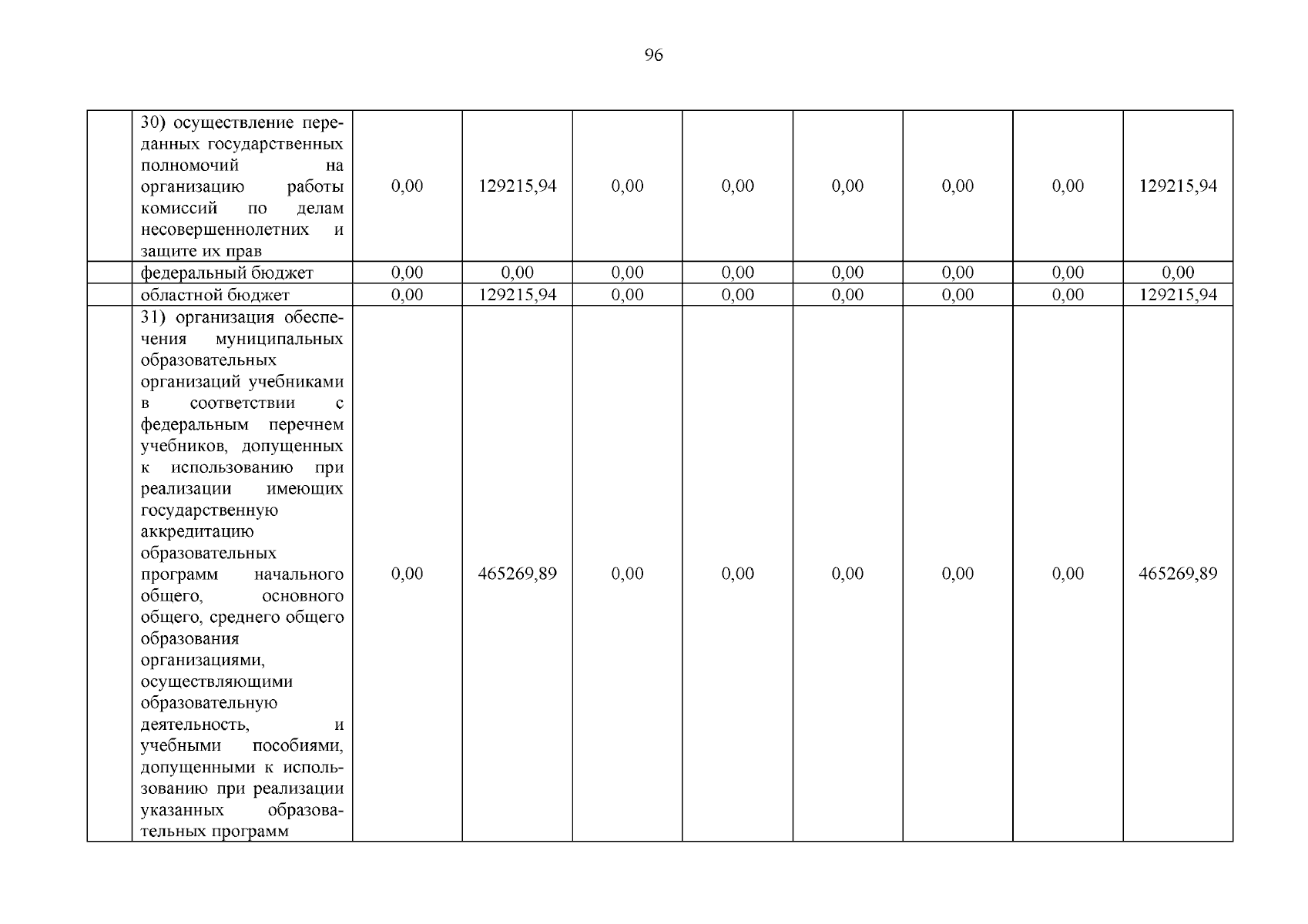 96

|  |  |  |  |  |  |  |  |  |  |
|---|---|---|---|---|---|---|---|---|---|
|  | 30) осуществление переданных государственных полномочий на организацию работы комиссий по делам несовершеннолетних и защите их прав | 0,00 | 129215,94 | 0,00 | 0,00 | 0,00 | 0,00 | 0,00 | 129215,94 |
|  | федеральный бюджет | 0,00 | 0,00 | 0,00 | 0,00 | 0,00 | 0,00 | 0,00 | 0,00 |
|  | областной бюджет | 0,00 | 129215,94 | 0,00 | 0,00 | 0,00 | 0,00 | 0,00 | 129215,94 |
|  | 31) организация обеспечения муниципальных образовательных организаций учебниками в соответствии с федеральным перечнем учебников, допущенных к использованию при реализации имеющих государственную аккредитацию образовательных программ начального общего, основного общего, среднего общего образования организациями, осуществляющими образовательную деятельность, и учебными пособиями, допущенными к использованию при реализации указанных образовательных программ | 0,00 | 465269,89 | 0,00 | 0,00 | 0,00 | 0,00 | 0,00 | 465269,89 |